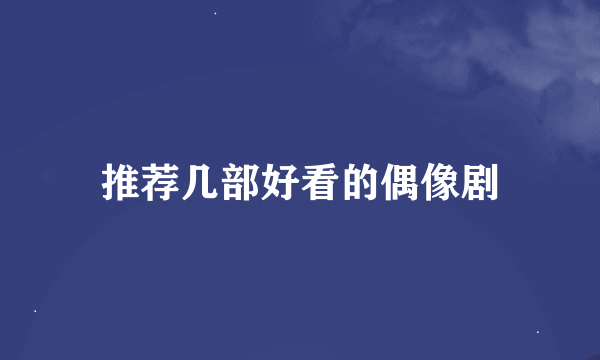 推荐几部好看的偶像剧